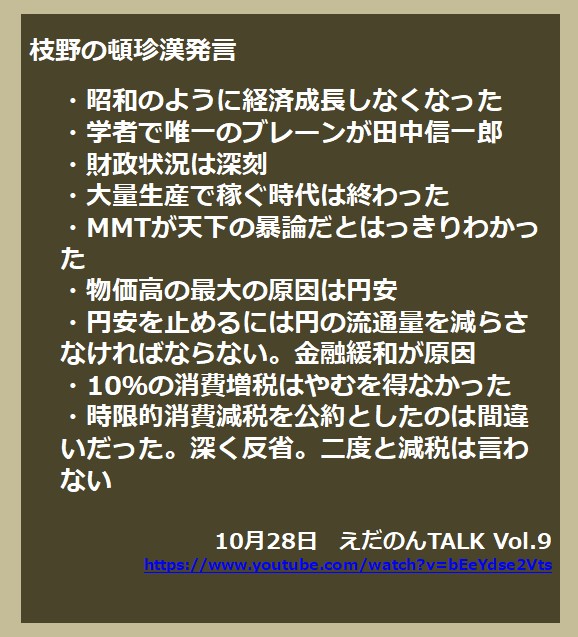 枝野の頓珍漢発言

・昭和のように経済成長しなくなった
・学者で唯一のブレーンが田中信一郎
・財政状況は深刻
・大量生産で稼ぐ時代は終わった
・MMTが天下の暴論だとはっきりわかった
・物価高の最大の原因は円安
・円安を止めるには円の流通量を減らさなければならない。金融緩和が原因
・10%の消費増税はやむを得なかった
・時限的消費減税を公約としたのは間違いだった。深く反省。二度と減税は言わない

10月28日 えだのんTALK Vol.9
https://www.youtube.com/watch?v=bEeYdse2Vts